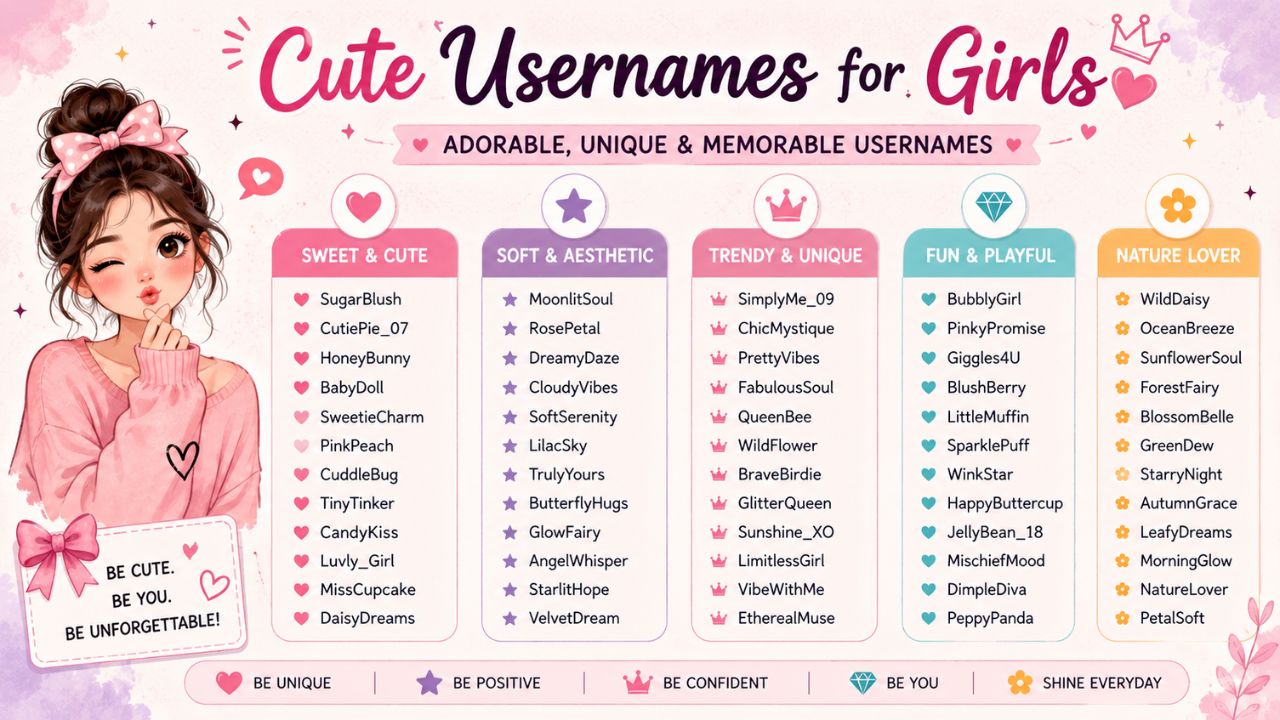 Cute Usernames for Girls

ADORABLE, UNIQUE & MEMORABLE USERNAMES

SWEET & CUTE
SugarBlush
CutiePie_07
HoneyBunny
BabyDoll
SweetieCharm
PinkPeach
CuddleBug
TinyTinker
CandyKiss
Luvly_Girl
MissCupcake
DaisyDreams

SOFT & AESTHETIC
MoonlitSoul
RosePetal
DreamyDaze
CloudyVibes
SoftSerenity
LilacSky
TrulyYours
ButterflyHugs
GlowFairy
AngelWhisper
StarlitHope
VelvetDream

TRENDY & UNIQUE
SimplyMe_09
ChicMystique
PrettyVibes
FabulousSoul
QueenBee
WildFlower
BraveBirdie
GlitterQueen
Sunshine_XO
LimitlessGirl
VibeWithMe
EtherealMuse

FUN & PLAYFUL
BubblyGirl
PinkyPromise
Giggles4U
BlushBerry
LittleMuffin
SparklePuff
WinkStar
HappyButtercup
JellyBean_18
MischiefMood
DimpleDiva
PeppyPanda

NATURE LOVER
WildDaisy
OceanBreeze
SunflowerSoul
ForestFairy
BlossomBelle
GreenDew
StarryNight
AutumnGrace
LeafyDreams
MorningGlow
NatureLover
PetalSoft

BE CUTE.
BE YOU.
BE UNFORGETTABLE!

BE UNIQUE | BE POSITIVE | BE CONFIDENT | BE YOU | SHINE EVERYDAY